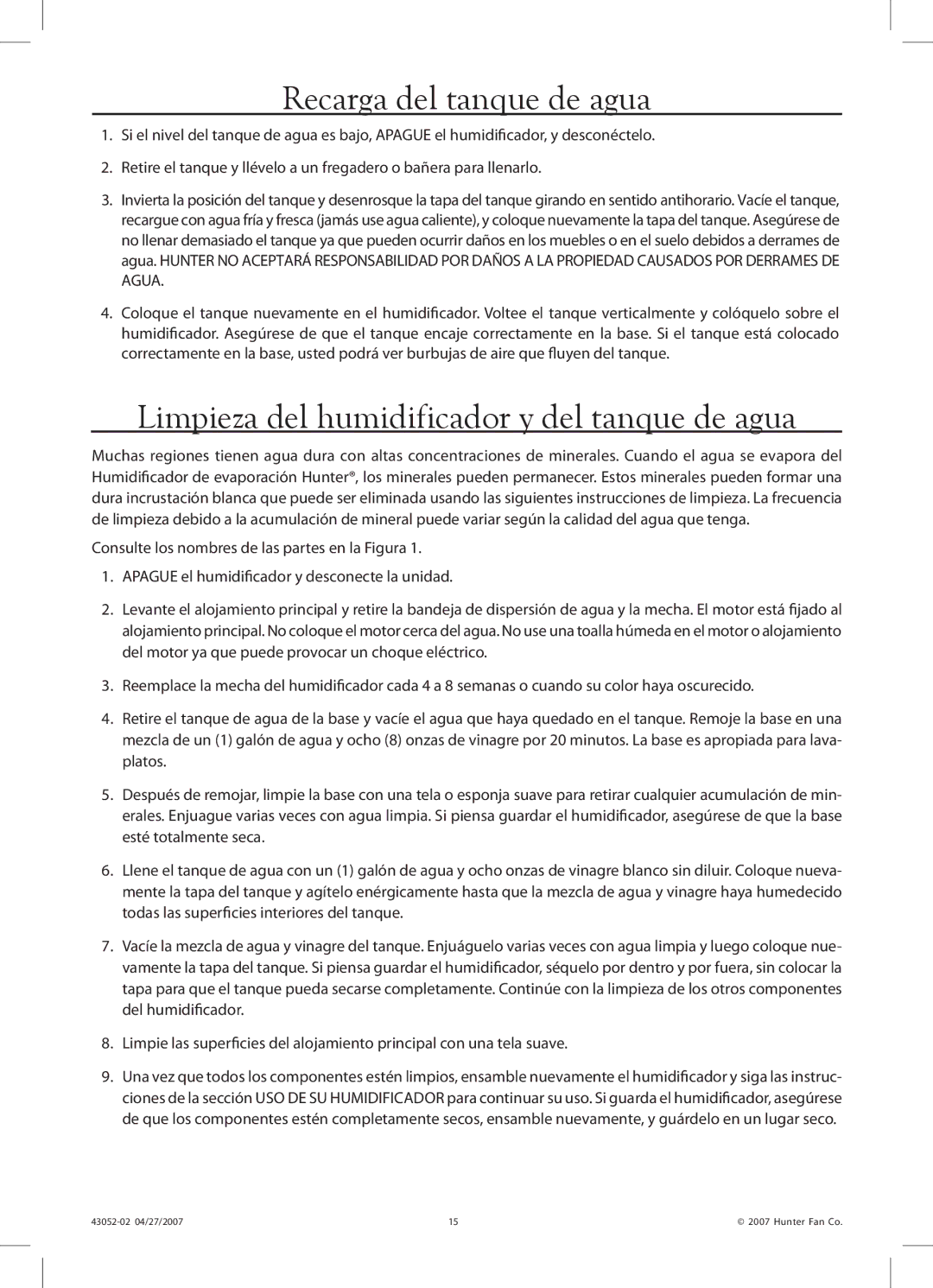 Recarga del tanque de agua

1. Si el nivel del tanque de agua es bajo, APAGUE el humidificador, y desconéctelo.

2. Retire el tanque y llévelo a un fregadero o bañera para llenarlo.

3. Invierta la posición del tanque y desenrosque la tapa del tanque girando en sentido antihorario. Vacíe el tanque, recargue con agua fría y fresca (jamás use agua caliente), y coloque nuevamente la tapa del tanque. Asegúrese de no llenar demasiado el tanque ya que pueden ocurrir daños en los muebles o en el suelo debidos a derrames de agua. HUNTER NO ACEPTARÁ RESPONSABILIDAD POR DAÑOS A LA PROPIEDAD CAUSADOS POR DERRAMES DE AGUA.

4. Coloque el tanque nuevamente en el humidificador. Voltee el tanque verticalmente y colóquelo sobre el humidificador. Asegúrese de que el tanque encaje correctamente en la base. Si el tanque está colocado correctamente en la base, usted podrá ver burbujas de aire que fluyen del tanque.

Limpieza del humidificador y del tanque de agua

Muchas regiones tienen agua dura con altas concentraciones de minerales. Cuando el agua se evapora del Humidificador de evaporación Hunter®, los minerales pueden permanecer. Estos minerales pueden formar una dura incrustación blanca que puede ser eliminada usando las siguientes instrucciones de limpieza. La frecuencia de limpieza debido a la acumulación de mineral puede variar según la calidad del agua que tenga.

Consulte los nombres de las partes en la Figura 1.

1. APAGUE el humidificador y desconecte la unidad.

2. Levante el alojamiento principal y retire la bandeja de dispersión de agua y la mecha. El motor está fijado al alojamiento principal. No coloque el motor cerca del agua. No use una toalla húmeda en el motor o alojamiento del motor ya que puede provocar un choque eléctrico.

3. Reemplace la mecha del humidificador cada 4 a 8 semanas o cuando su color haya oscurecido.

4. Retire el tanque de agua de la base y vacíe el agua que haya quedado en el tanque. Remoje la base en una mezcla de un (1) galón de agua y ocho (8) onzas de vinagre por 20 minutos. La base es apropiada para lavaplatos.

5. Después de remojar, limpie la base con una tela o esponja suave para retirar cualquier acumulación de minerales. Enjuague varias veces con agua limpia. Si piensa guardar el humidificador, asegúrese de que la base esté totalmente seca.

6. Llene el tanque de agua con un (1) galón de agua y ocho onzas de vinagre blanco sin diluir. Coloque nuevamente la tapa del tanque y agítelo enérgicamente hasta que la mezcla de agua y vinagre haya humedecido todas las superficies interiores del tanque.

7. Vacíe la mezcla de agua y vinagre del tanque. Enjuáguelo varias veces con agua limpia y luego coloque nuevamente la tapa del tanque. Si piensa guardar el humidificador, séquelo por dentro y por fuera, sin colocar la tapa para que el tanque pueda secarse completamente. Continúe con la limpieza de los otros componentes del humidificador.

8. Limpie las superficies del alojamiento principal con una tela suave.

9. Una vez que todos los componentes estén limpios, ensamble nuevamente el humidificador y siga las instrucciones de la sección USO DE SU HUMIDIFICADOR para continuar su uso. Si guarda el humidificador, asegúrese de que los componentes estén completamente secos, ensamble nuevamente, y guárdelo en un lugar seco.

43052-02 04/27/2007 15 © 2007 Hunter Fan Co.